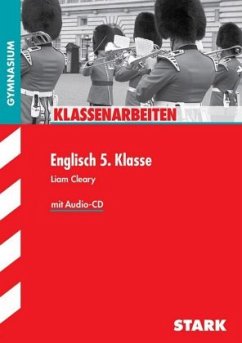 GYMNASIUM

KLASSENARBEITEN

Englisch 5. Klasse

Liam Cleary

mit Audio-CD

STARK